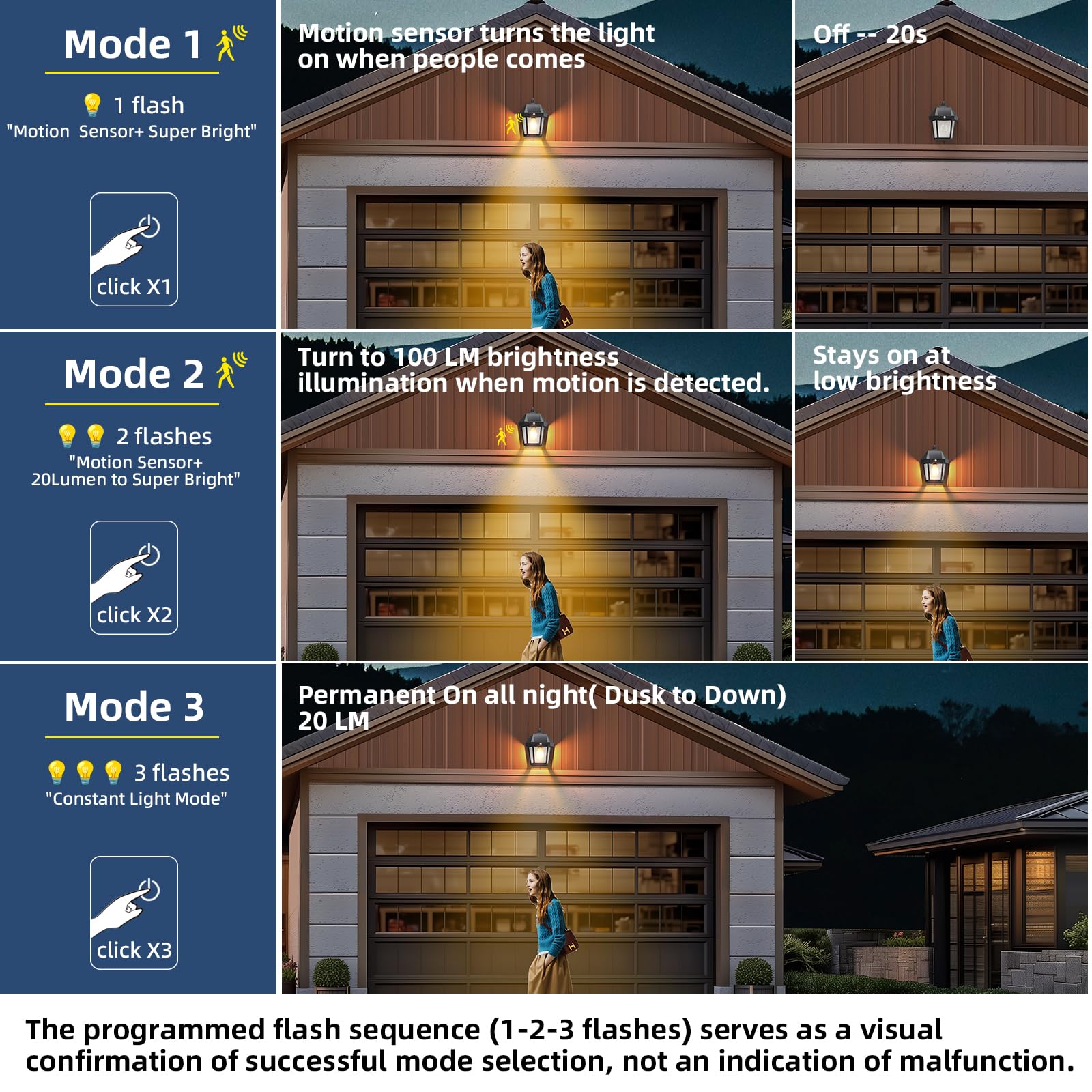 Mode 1

1 flash
"Motion Sensor+ Super Bright"

click X1

Motion sensor turns the light on when people comes

Off -- 20s

Mode 2

2 flashes
"Motion Sensor+ 20Lumen to Super Bright"

click X2

Turn to 100 LM brightness illumination when motion is detected.

Stays on at low brightness

Mode 3

3 flashes
"Constant Light Mode"

click X3

Permanent On all night( Dusk to Down) 20 LM

The programmed flash sequence (1-2-3 flashes) serves as a visual confirmation of successful mode selection, not an indication of malfunction.